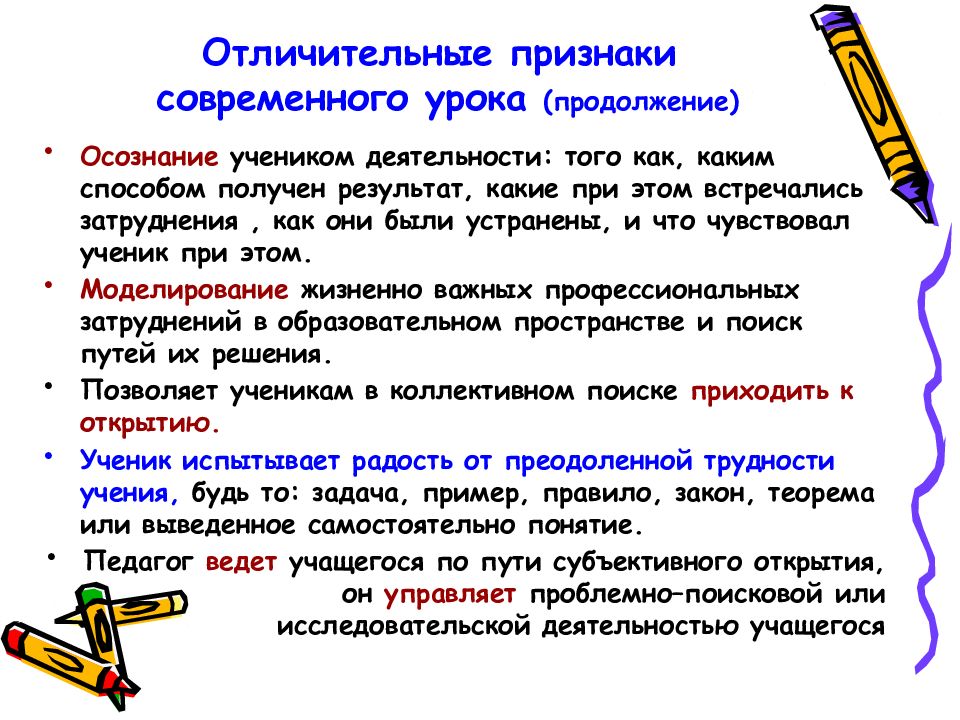 Отличительные признаки современного урока (продолжение)

• Осознание учеником деятельности: того как, каким способом получен результат, какие при этом встречались затруднения , как они были устранены, и что чувствовал ученик при этом.

• Моделирование жизненно важных профессиональных затруднений в образовательном пространстве и поиск путей их решения.

• Позволяет ученикам в коллективном поиске приходить к открытию.

• Ученик испытывает радость от преодоленной трудности учения, будь то: задача, пример, правило, закон, теорема или выведенное самостоятельно понятие.

• Педагог ведет учащегося по пути субъективного открытия, он управляет проблемно–поисковой или исследовательской деятельностью учащегося